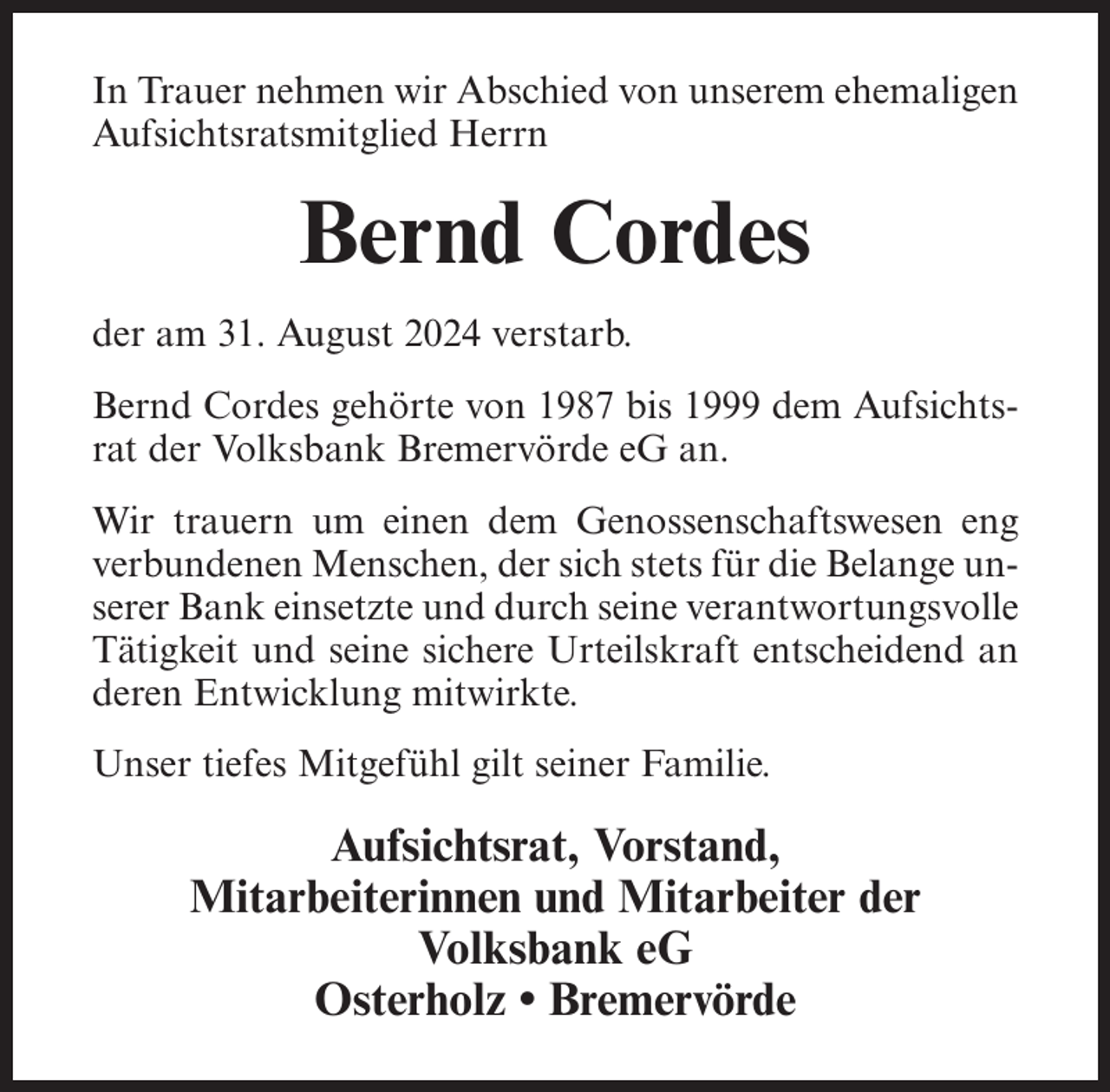 In Trauer nehmen wir Abschied von unserem ehemaligen Aufsichtsratsmitglied Herrn

Bernd Cordes

der am 31. August 2024 verstarb.

Bernd Cordes gehörte von 1987 bis 1999 dem Aufsichtsrat der Volksbank Bremervörde eG an.

Wir trauern um einen dem Genossenschaftswesen eng verbundenen Menschen, der sich stets für die Belange unserer Bank einsetzte und durch seine verantwortungsvolle Tätigkeit und seine sichere Urteilskraft entscheidend an deren Entwicklung mitwirkte.

Unser tiefes Mitgefühl gilt seiner Familie.

Aufsichtsrat, Vorstand,
Mitarbeiterinnen und Mitarbeiter der
Volksbank eG
Osterholz • Bremervörde